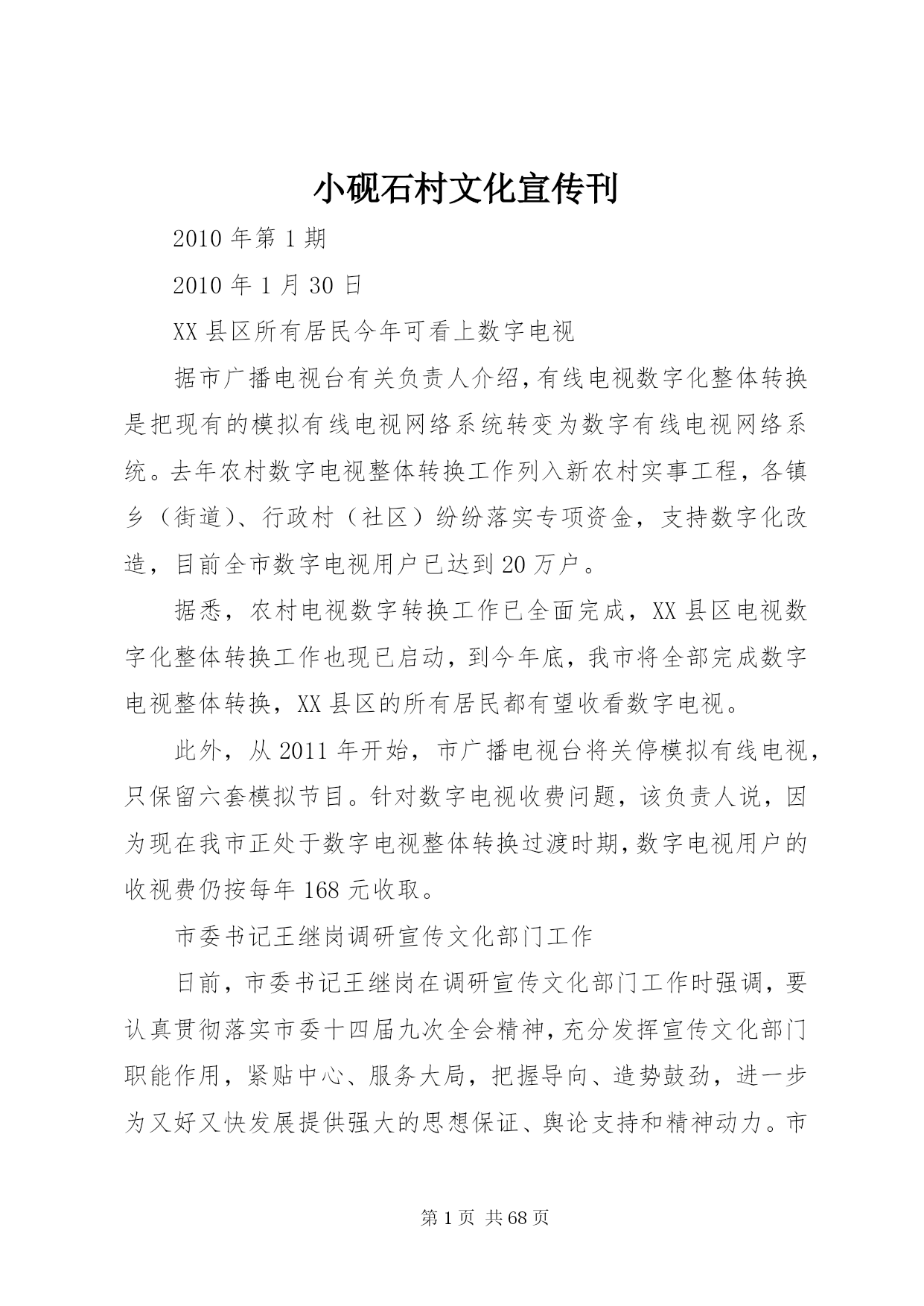 小砚石村文化宣传刊

2010 年第 1 期

2010 年 1 月 30 日

XX 县区所有居民今年可看上数字电视

据市广播电视台有关负责人介绍，有线电视数字化整体转换是把现有的模拟有线电视网络系统转变为数字有线电视网络系统。去年农村数字电视整体转换工作列入新农村实事工程，各镇乡（街道）、行政村（社区）纷纷落实专项资金，支持数字化改造，目前全市数字电视用户已达到 20 万户。

据悉，农村电视数字转换工作已全面完成，XX 县区电视数字化整体转换工作也现已启动，到今年底，我市将全部完成数字电视整体转换，XX 县区的所有居民都有望收看数字电视。

此外，从 2011 年开始，市广播电视台将关停模拟有线电视，只保留六套模拟节目。针对数字电视收费问题，该负责人说，因为现在我市正处于数字电视整体转换过渡时期，数字电视用户的收视费仍按每年 168 元收取。

市委书记王继岗调研宣传文化部门工作

日前，市委书记王继岗在调研宣传文化部门工作时强调，要认真贯彻落实市委十四届九次全会精神，充分发挥宣传文化部门职能作用，紧贴中心、服务大局，把握导向、造势鼓劲，进一步为又好又快发展提供强大的思想保证、舆论支持和精神动力。市

第 1 页 共 68 页